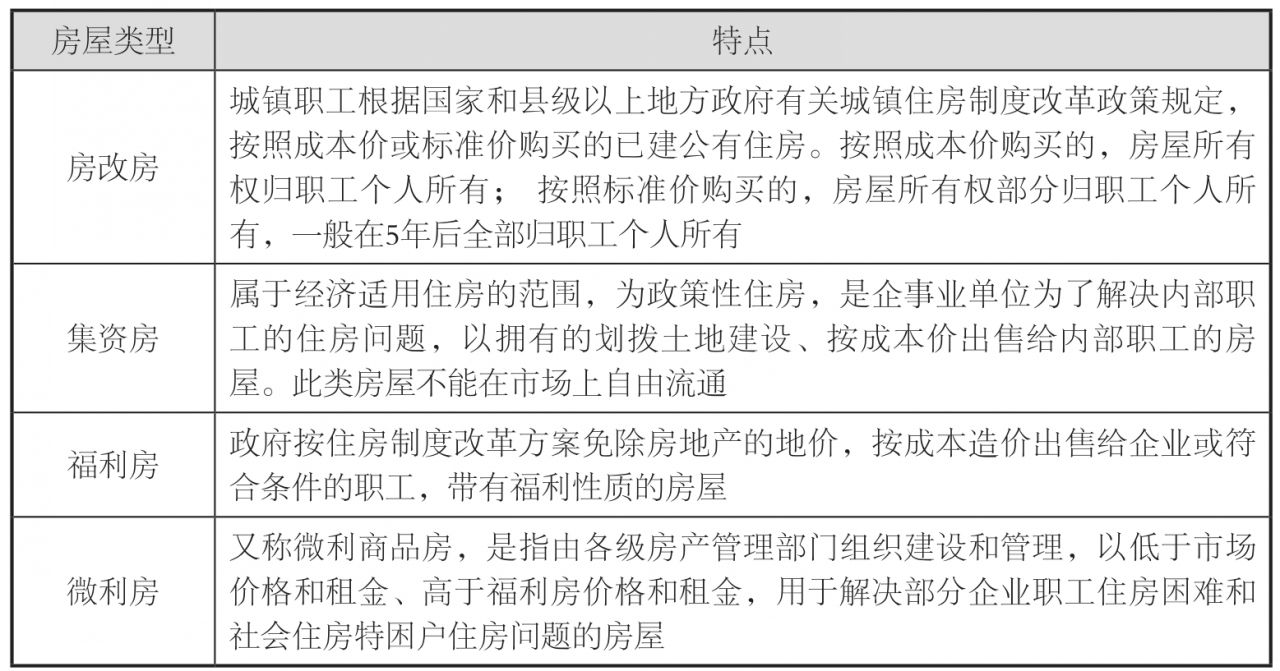 | 房屋类型 | 特点 |
|---|---|
| 房改房 | 城镇职工根据国家和县级以上地方政府有关城镇住房制度改革政策规定，按照成本价或标准价购买的已建公有住房。按照成本价购买的，房屋所有权归职工个人所有； 按照标准价购买的，房屋所有权部分归职工个人所有，一般在5年后全部归职工个人所有 |
| 集资房 | 属于经济适用住房的范围，为政策性住房，是企事业单位为了解决内部职工的住房问题，以拥有的划拨土地建设、按成本价出售给内部职工的房屋。此类房屋不能在市场上自由流通 |
| 福利房 | 政府按住房制度改革方案免除房地产的地价，按成本造价出售给企业或符合条件的职工，带有福利性质的房屋 |
| 微利房 | 又称微利商品房，是指由各级房产管理部门组织建设和管理，以低于市场价格和租金、高于福利房价格和租金，用于解决部分企业职工住房困难和社会住房特困户住房问题的房屋 |